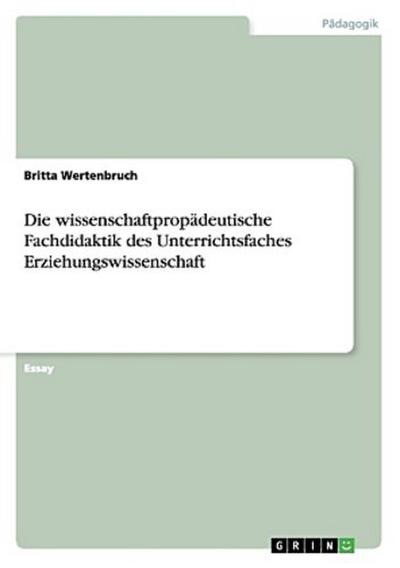 Pädagogik

Britta Wertenbruch

Die wissenschaftpropädeutische Fachdidaktik des Unterrichtsfaches Erziehungswissenschaft

Essay

GRIN